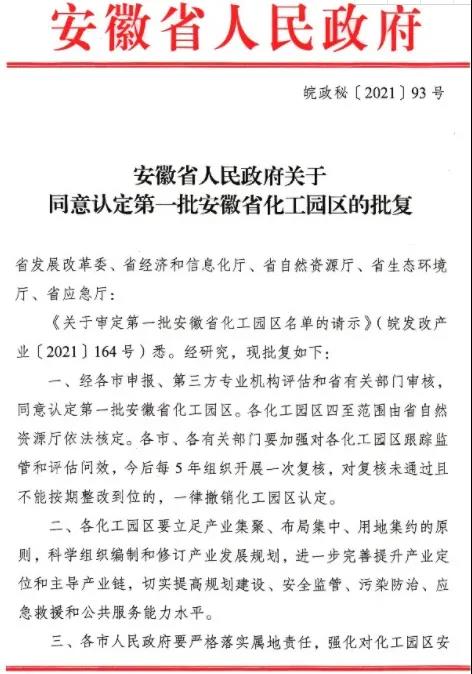 安徽省人民政府

皖政秘〔2021〕93号

安徽省人民政府关于
同意认定第一批安徽省化工园区的批复

省发展改革委、省经济和信息化厅、省自然资源厅、省生态环境厅、省应急厅：

《关于审定第一批安徽省化工园区名单的请示》（皖发改产业〔2021〕164号）悉。经研究，现批复如下：

一、经各市申报、第三方专业机构评估和省有关部门审核，同意认定第一批安徽省化工园区。各化工园区四至范围由省自然资源厅依法核定。各市、各有关部门要加强对各化工园区跟踪监管和评估问效，今后每5年组织开展一次复核，对复核未通过且不能按期整改到位的，一律撤销化工园区认定。

二、各化工园区要立足产业集聚、布局集中、用地集约的原则，科学组织编制和修订产业发展规划，进一步完善提升产业定位和主导产业链，切实提高规划建设、安全监管、污染防治、应急救援和公共服务能力水平。

三、各市人民政府要严格落实属地责任，强化对化工园区安